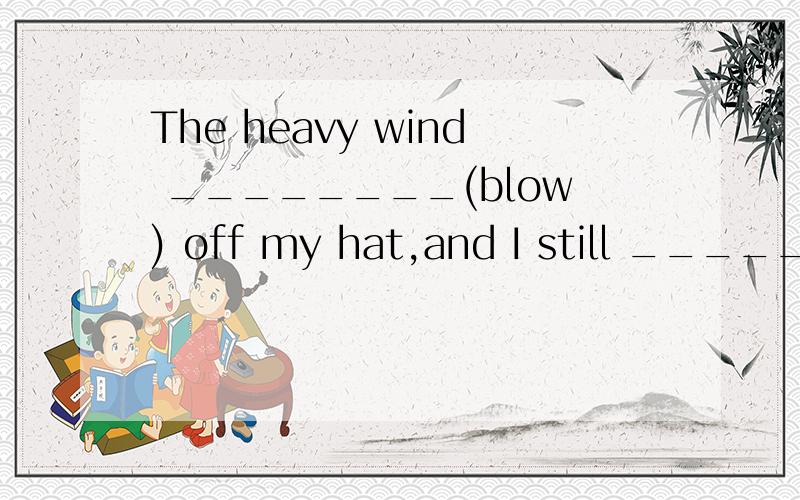 The heavy wind _________(blow) off my hat,and I still _____